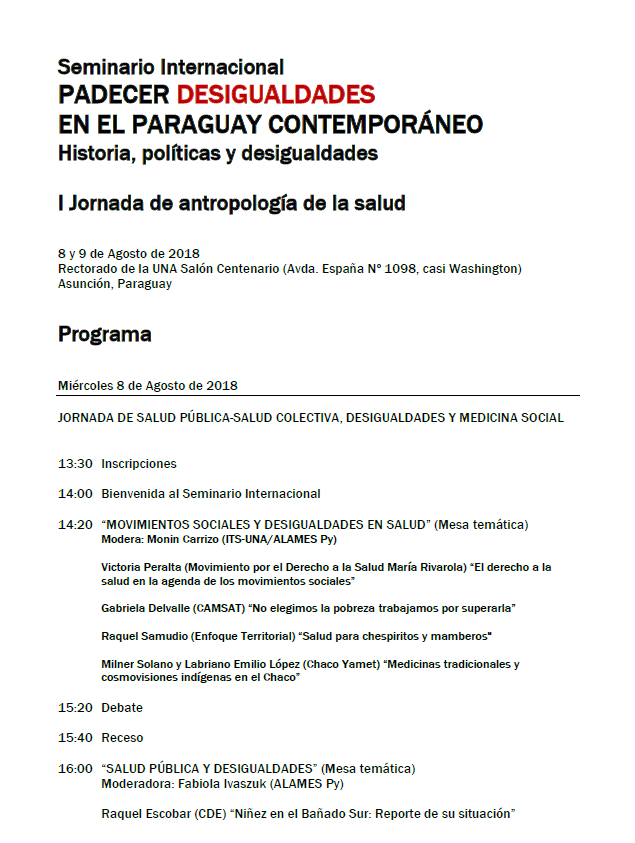 Seminario Internacional
PADECER DESIGUALDADES
EN EL PARAGUAY CONTEMPORÁNEO
Historia, políticas y desigualdades

I Jornada de antropología de la salud

8 y 9 de Agosto de 2018
Rectorado de la UNA Salón Centenario (Avda. España N° 1098, casi Washington)
Asunción, Paraguay

Programa

Miércoles 8 de Agosto de 2018

JORNADA DE SALUD PÚBLICA-SALUD COLECTIVA, DESIGUALDADES Y MEDICINA SOCIAL

13:30 Inscripciones

14:00 Bienvenida al Seminario Internacional

14:20 "MOVIMIENTOS SOCIALES Y DESIGUALDADES EN SALUD" (Mesa temática)
Modera: Monin Carrizo (ITS-UNA/ALAMES Py)

Victoria Peralta (Movimiento por el Derecho a la Salud María Rivarola) "El derecho a la salud en la agenda de los movimientos sociales"

Gabriela Delvalle (CAMSAT) "No elegimos la pobreza trabajamos por superarla"

Raquel Samudio (Enfoque Territorial) "Salud para chespiritos y mamberos"

Milner Solano y Labriano Emilio López (Chaco Yamet) "Medicinas tradicionales y cosmovisiones indígenas en el Chaco"

15:20 Debate

15:40 Receso

16:00 "SALUD PÚBLICA Y DESIGUALDADES" (Mesa temática)
Moderadora: Fabiola Ivaszuk (ALAMES Py)

Raquel Escobar (CDE) "Niñez en el Bañado Sur: Reporte de su situación"